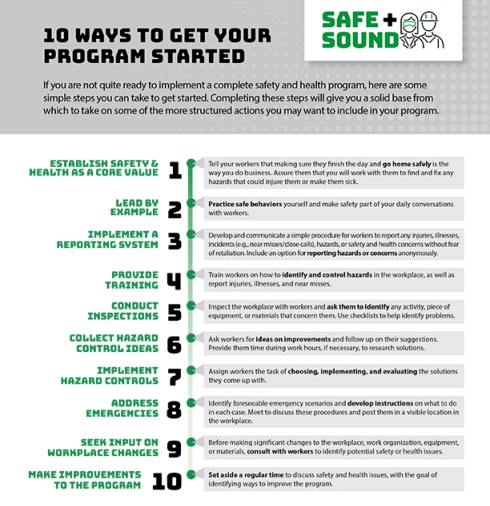 10 WAYS TO GET YOUR PROGRAM STARTED

SAFE + SOUND

If you are not quite ready to implement a complete safety and health program, here are some simple steps you can take to get started. Completing these steps will give you a solid base from which to take on some of the more structured actions you may want to include in your program.

ESTABLISH SAFETY & HEALTH AS A CORE VALUE 1
Tell your workers that making sure they finish the day and go home safely is the way you do business. Assure them that you will work with them to find and fix any hazards that could injure them or make them sick.

LEAD BY EXAMPLE 2
Practice safe behaviors yourself and make safety part of your daily conversations with workers.

IMPLEMENT A REPORTING SYSTEM 3
Develop and communicate a simple procedure for workers to report any injuries, illnesses, incidents (e.g., near misses/close calls), hazards, or safety and health concerns without fear of retaliation. Include an option for reporting hazards or concerns anonymously.

PROVIDE TRAINING 4
Train workers on how to identify and control hazards in the workplace, as well as report injuries, illnesses, and near misses.

CONDUCT INSPECTIONS 5
Inspect the workplace with workers and ask them to identify any activity, piece of equipment, or materials that concern them. Use checklists to help identify problems.

COLLECT HAZARD CONTROL IDEAS 6
Ask workers for ideas on improvements and follow up on their suggestions. Provide them time during work hours, if necessary, to research solutions.

IMPLEMENT HAZARD CONTROLS 7
Assign workers the task of choosing, implementing, and evaluating the solutions they come up with.

ADDRESS EMERGENCIES 8
Identify foreseeable emergency scenarios and develop instructions on what to do in each case. Meet to discuss these procedures and post them in a visible location in the workplace.

SEEK INPUT ON WORKPLACE CHANGES 9
Before making significant changes to the workplace, work organization, equipment, or materials, consult with workers to identify potential safety or health issues.

MAKE IMPROVEMENTS TO THE PROGRAM 10
Set aside a regular time to discuss safety and health issues, with the goal of identifying ways to improve the program.